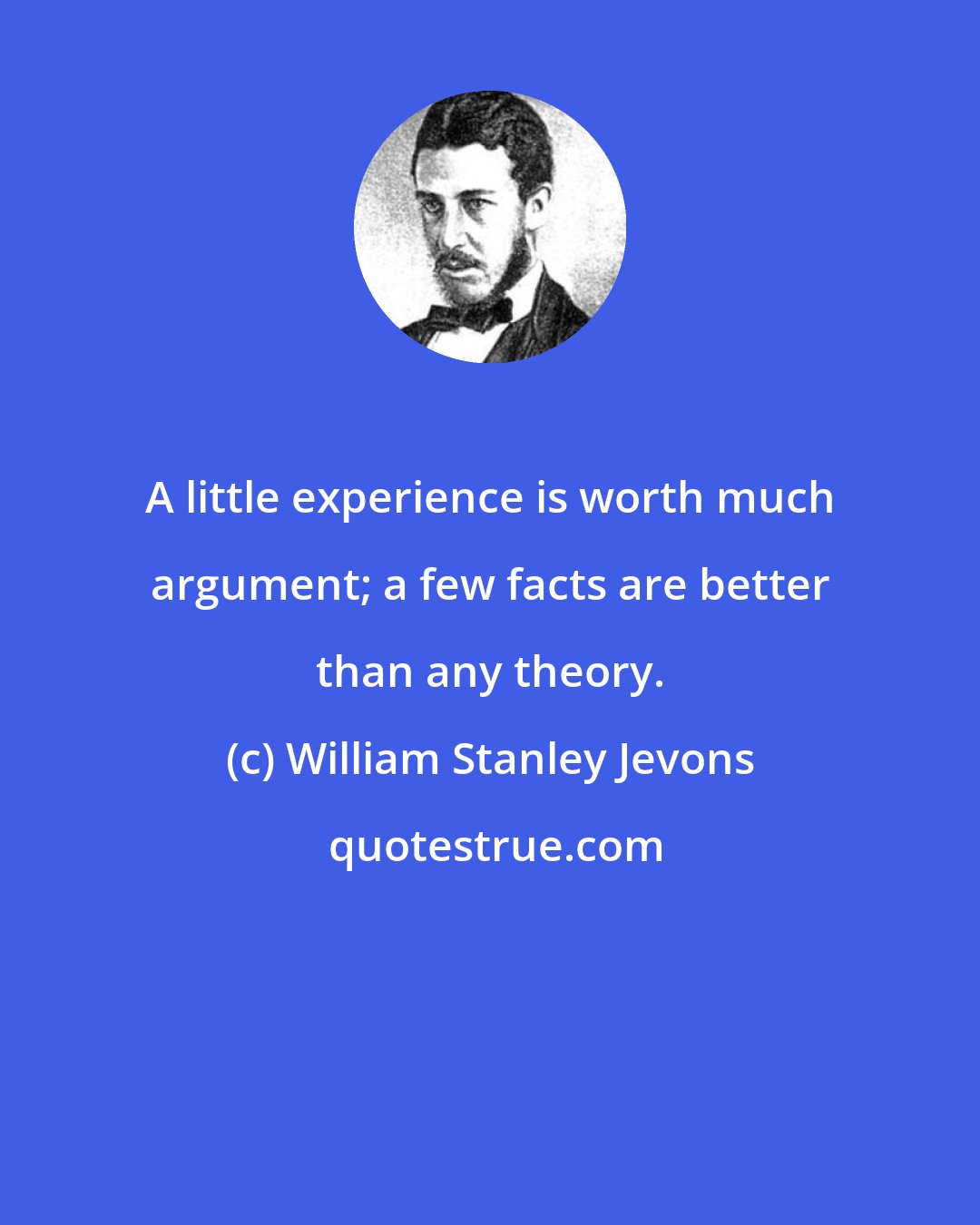 A little experience is worth much argument; a few facts are better than any theory.

(c) William Stanley Jevons

quotestrue.com